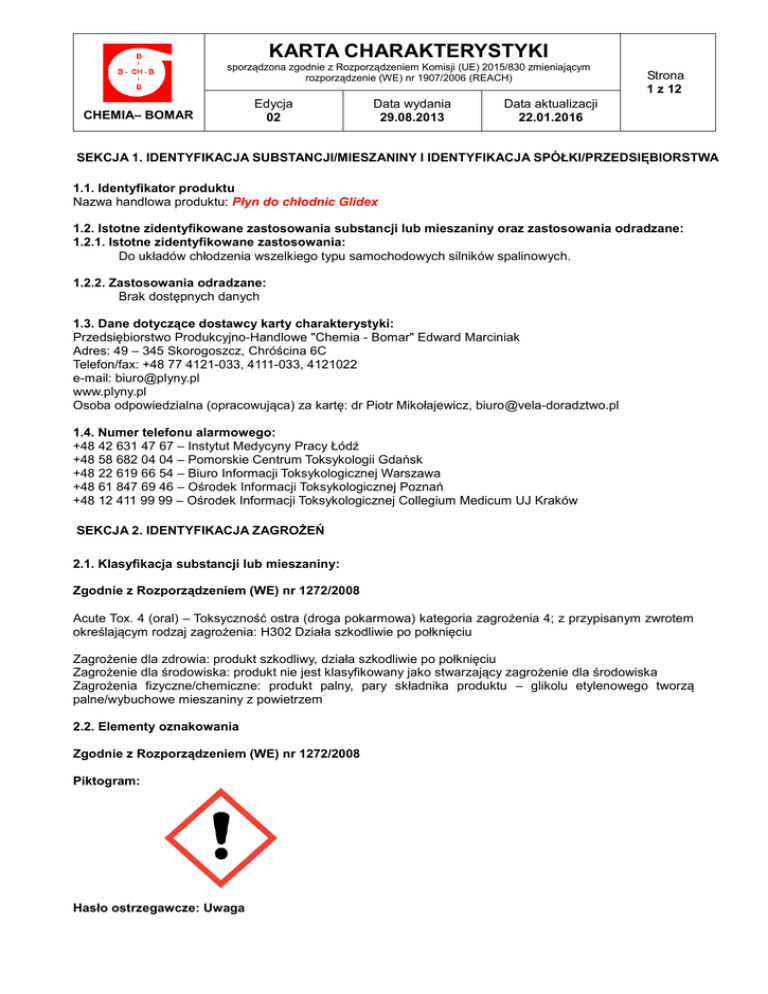 B
B - CH - B
B

CHEMIA– BOMAR

KARTA CHARAKTERYSTYKI
sporządzona zgodnie z Rozporządzeniem Komisji (UE) 2015/830 zmieniającym rozporządzenie (WE) nr 1907/2006 (REACH)

| Edycja 02 | Data wydania 29.08.2013 | Data aktualizacji 22.01.2016 |
|---|---|---|

Strona
1 z 12

SEKCJA 1. IDENTYFIKACJA SUBSTANCJI/MIESZANINY I IDENTYFIKACJA SPÓŁKI/PRZEDSIĘBIORSTWA

1.1. Identyfikator produktu
Nazwa handlowa produktu: Płyn do chłodnic Glidex

1.2. Istotne zidentyfikowane zastosowania substancji lub mieszaniny oraz zastosowania odradzane:
1.2.1. Istotne zidentyfikowane zastosowania:
Do układów chłodzenia wszelkiego typu samochodowych silników spalinowych.

1.2.2. Zastosowania odradzane:
Brak dostępnych danych

1.3. Dane dotyczące dostawcy karty charakterystyki:
Przedsiębiorstwo Produkcyjno-Handlowe "Chemia - Bomar" Edward Marciniak
Adres: 49 – 345 Skorogoszcz, Chróścina 6C
Telefon/fax: +48 77 4121-033, 4111-033, 4121022
e-mail: biuro@plyny.pl
www.plyny.pl
Osoba odpowiedzialna (opracowująca) za kartę: dr Piotr Mikołajewicz, biuro@vela-doradztwo.pl

1.4. Numer telefonu alarmowego:
+48 42 631 47 67 – Instytut Medycyny Pracy Łódź
+48 58 682 04 04 – Pomorskie Centrum Toksykologii Gdańsk
+48 22 619 66 54 – Biuro Informacji Toksykologicznej Warszawa
+48 61 847 69 46 – Ośrodek Informacji Toksykologicznej Poznań
+48 12 411 99 99 – Ośrodek Informacji Toksykologicznej Collegium Medicum UJ Kraków

SEKCJA 2. IDENTYFIKACJA ZAGROŻEŃ

2.1. Klasyfikacja substancji lub mieszaniny:

Zgodnie z Rozporządzeniem (WE) nr 1272/2008

Acute Tox. 4 (oral) – Toksyczność ostra (droga pokarmowa) kategoria zagrożenia 4; z przypisanym zwrotem określającym rodzaj zagrożenia: H302 Działa szkodliwie po połknięciu

Zagrożenie dla zdrowia: produkt szkodliwy, działa szkodliwie po połknięciu
Zagrożenie dla środowiska: produkt nie jest klasyfikowany jako stwarzający zagrożenie dla środowiska
Zagrożenia fizyczne/chemiczne: produkt palny, pary składnika produktu – glikolu etylenowego tworzą palne/wybuchowe mieszaniny z powietrzem

2.2. Elementy oznakowania

Zgodnie z Rozporządzeniem (WE) nr 1272/2008

Piktogram:

Hasło ostrzegawcze: Uwaga